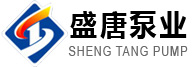 盛唐泵业
SHENG TANG PUMP